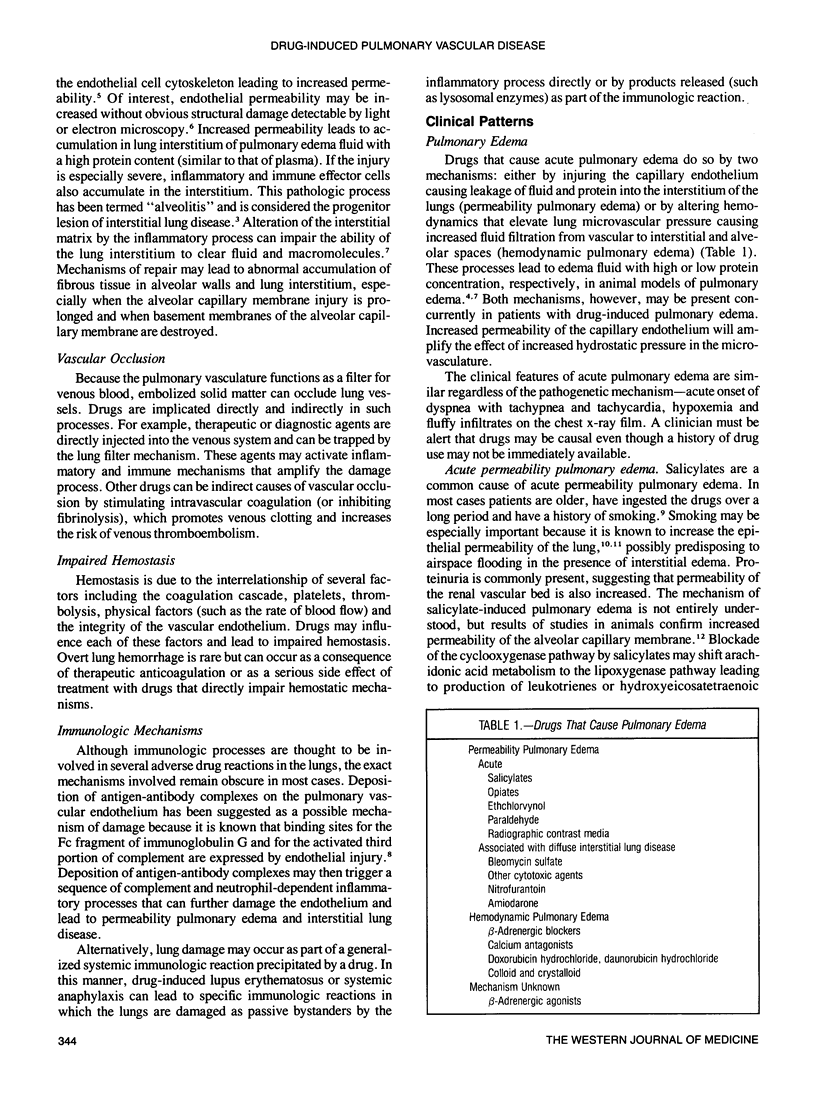 DRUG-INDUCED PULMONARY VASCULAR DISEASE

the endothelial cell cytoskeleton leading to increased permeability.$^5$ Of interest, endothelial permeability may be increased without obvious structural damage detectable by light or electron microscopy.$^6$ Increased permeability leads to accumulation in lung interstitium of pulmonary edema fluid with a high protein content (similar to that of plasma). If the injury is especially severe, inflammatory and immune effector cells also accumulate in the interstitium. This pathologic process has been termed "alveolitis" and is considered the progenitor lesion of interstitial lung disease.$^3$ Alteration of the interstitial matrix by the inflammatory process can impair the ability of the lung interstitium to clear fluid and macromolecules.$^7$ Mechanisms of repair may lead to abnormal accumulation of fibrous tissue in alveolar walls and lung interstitium, especially when the alveolar capillary membrane injury is prolonged and when basement membranes of the alveolar capillary membrane are destroyed.

Vascular Occlusion

Because the pulmonary vasculature functions as a filter for venous blood, embolized solid matter can occlude lung vessels. Drugs are implicated directly and indirectly in such processes. For example, therapeutic or diagnostic agents are directly injected into the venous system and can be trapped by the lung filter mechanism. These agents may activate inflammatory and immune mechanisms that amplify the damage process. Other drugs can be indirect causes of vascular occlusion by stimulating intravascular coagulation (or inhibiting fibrinolysis), which promotes venous clotting and increases the risk of venous thromboembolism.

Impaired Hemostasis

Hemostasis is due to the interrelationship of several factors including the coagulation cascade, platelets, thrombolysis, physical factors (such as the rate of blood flow) and the integrity of the vascular endothelium. Drugs may influence each of these factors and lead to impaired hemostasis. Overt lung hemorrhage is rare but can occur as a consequence of therapeutic anticoagulation or as a serious side effect of treatment with drugs that directly impair hemostatic mechanisms.

Immunologic Mechanisms

Although immunologic processes are thought to be involved in several adverse drug reactions in the lungs, the exact mechanisms involved remain obscure in most cases. Deposition of antigen-antibody complexes on the pulmonary vascular endothelium has been suggested as a possible mechanism of damage because it is known that binding sites for the Fc fragment of immunoglobulin G and for the activated third portion of complement are expressed by endothelial injury.$^8$ Deposition of antigen-antibody complexes may then trigger a sequence of complement and neutrophil-dependent inflammatory processes that can further damage the endothelium and lead to permeability pulmonary edema and interstitial lung disease.

Alternatively, lung damage may occur as part of a generalized systemic immunologic reaction precipitated by a drug. In this manner, drug-induced lupus erythematosus or systemic anaphylaxis can lead to specific immunologic reactions in which the lungs are damaged as passive bystanders by the inflammatory process directly or by products released (such as lysosomal enzymes) as part of the immunologic reaction.

Clinical Patterns

Pulmonary Edema

Drugs that cause acute pulmonary edema do so by two mechanisms: either by injuring the capillary endothelium causing leakage of fluid and protein into the interstitium of the lungs (permeability pulmonary edema) or by altering hemodynamics that elevate lung microvascular pressure causing increased fluid filtration from vascular to interstitial and alveolar spaces (hemodynamic pulmonary edema) (Table 1). These processes lead to edema fluid with high or low protein concentration, respectively, in animal models of pulmonary edema.$^{4,7}$ Both mechanisms, however, may be present concurrently in patients with drug-induced pulmonary edema. Increased permeability of the capillary endothelium will amplify the effect of increased hydrostatic pressure in the microvasculature.

The clinical features of acute pulmonary edema are similar regardless of the pathogenetic mechanism—acute onset of dyspnea with tachypnea and tachycardia, hypoxemia and fluffy infiltrates on the chest x-ray film. A clinician must be alert that drugs may be causal even though a history of drug use may not be immediately available.

Acute permeability pulmonary edema. Salicylates are a common cause of acute permeability pulmonary edema. In most cases patients are older, have ingested the drugs over a long period and have a history of smoking.$^9$ Smoking may be especially important because it is known to increase the epithelial permeability of the lung,$^{10,11}$ possibly predisposing to airspace flooding in the presence of interstitial edema. Proteinuria is commonly present, suggesting that permeability of the renal vascular bed is also increased. The mechanism of salicylate-induced pulmonary edema is not entirely understood, but results of studies in animals confirm increased permeability of the alveolar capillary membrane.$^{12}$ Blockade of the cyclooxygenase pathway by salicylates may shift arachidonic acid metabolism to the lipoxygenase pathway leading to production of leukotrienes or hydroxyeicosatetraenoic

TABLE 1.—Drugs That Cause Pulmonary Edema

Permeability Pulmonary Edema
Acute
Salicylates
Opiates
Ethchlorvynol
Paraldehyde
Radiographic contrast media
Associated with diffuse interstitial lung disease
Bleomycin sulfate
Other cytotoxic agents
Nitrofurantoin
Amiodarone
Hemodynamic Pulmonary Edema
$\beta$-Adrenergic blockers
Calcium antagonists
Doxorubicin hydrochloride, daunorubicin hydrochloride
Colloid and crystalloid
Mechanism Unknown
$\beta$-Adrenergic agonists

344

THE WESTERN JOURNAL OF MEDICINE